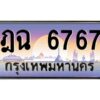 ฎฉ 6767
กรุงเทพมหานคร